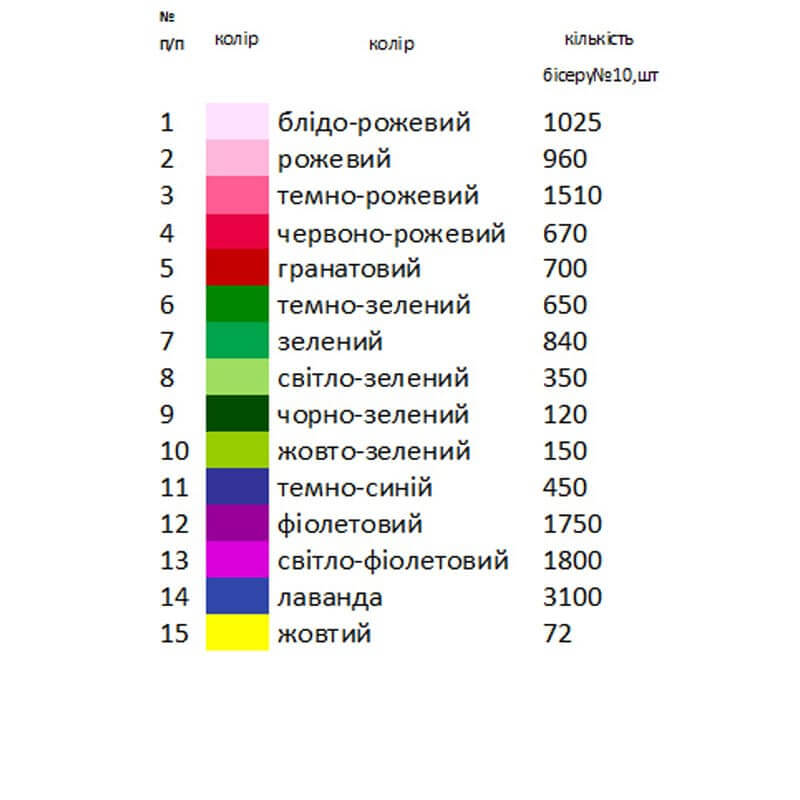 | № п/п | колір | колір | кількість бісеру№10,шт |
|---|---|---|---|
| 1 | | блідо-рожевий | 1025 |
| 2 | | рожевий | 960 |
| 3 | | темно-рожевий | 1510 |
| 4 | | червоно-рожевий | 670 |
| 5 | | гранатовий | 700 |
| 6 | | темно-зелений | 650 |
| 7 | | зелений | 840 |
| 8 | | світло-зелений | 350 |
| 9 | | чорно-зелений | 120 |
| 10 | | жовто-зелений | 150 |
| 11 | | темно-синій | 450 |
| 12 | | фіолетовий | 1750 |
| 13 | | світло-фіолетовий | 1800 |
| 14 | | лаванда | 3100 |
| 15 | | жовтий | 72 |